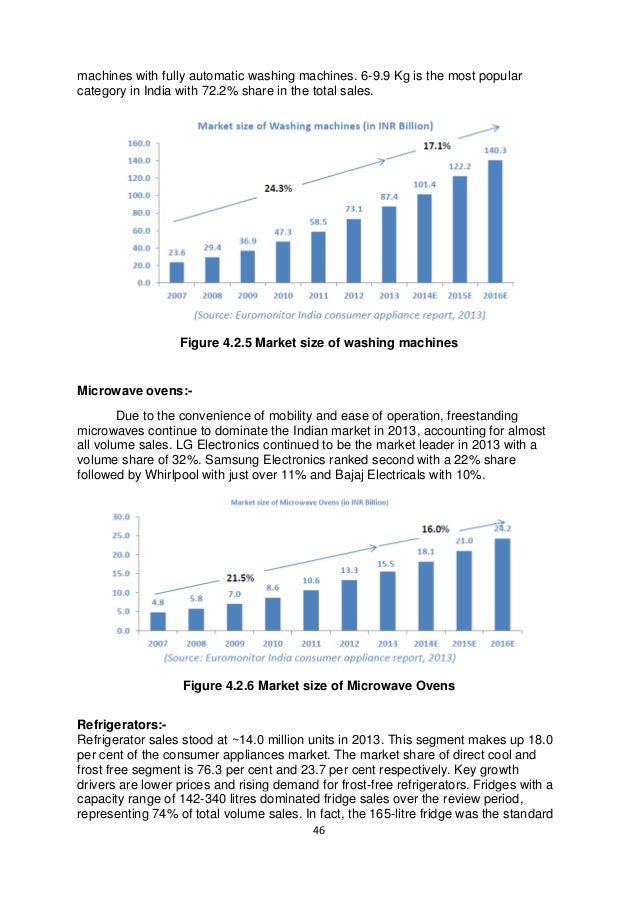 machines with fully automatic washing machines. 6-9.9 Kg is the most popular category in India with 72.2% share in the total sales.

Market size of Washing machines (in INR Billion)

160.0
140.0
120.0
100.0
80.0
60.0
40.0
20.0
0.0

24.3%
17.1%

23.6 29.4 36.9 47.3 58.5 73.1 87.4 101.4 122.2 140.3

2007 2008 2009 2010 2011 2012 2013 2014E 2015E 2016E

(Source: Euromonitor India consumer appliance report, 2013)

Figure 4.2.5 Market size of washing machines

Microwave ovens:-

Due to the convenience of mobility and ease of operation, freestanding microwaves continue to dominate the Indian market in 2013, accounting for almost all volume sales. LG Electronics continued to be the market leader in 2013 with a volume share of 32%. Samsung Electronics ranked second with a 22% share followed by Whirlpool with just over 11% and Bajaj Electricals with 10%.

Market size of Microwave Ovens (in INR Billion)

30.0
25.0
20.0
15.0
10.0
5.0
0.0

21.5%
16.0%

4.8 5.8 7.0 8.6 10.6 13.3 15.5 18.1 21.0 24.2

2007 2008 2009 2010 2011 2012 2013 2014E 2015E 2016E

(Source: Euromonitor India consumer appliance report, 2013)

Figure 4.2.6 Market size of Microwave Ovens

Refrigerators:-
Refrigerator sales stood at ~14.0 million units in 2013. This segment makes up 18.0 per cent of the consumer appliances market. The market share of direct cool and frost free segment is 76.3 per cent and 23.7 per cent respectively. Key growth drivers are lower prices and rising demand for frost-free refrigerators. Fridges with a capacity range of 142-340 litres dominated fridge sales over the review period, representing 74% of total volume sales. In fact, the 165-litre fridge was the standard

46